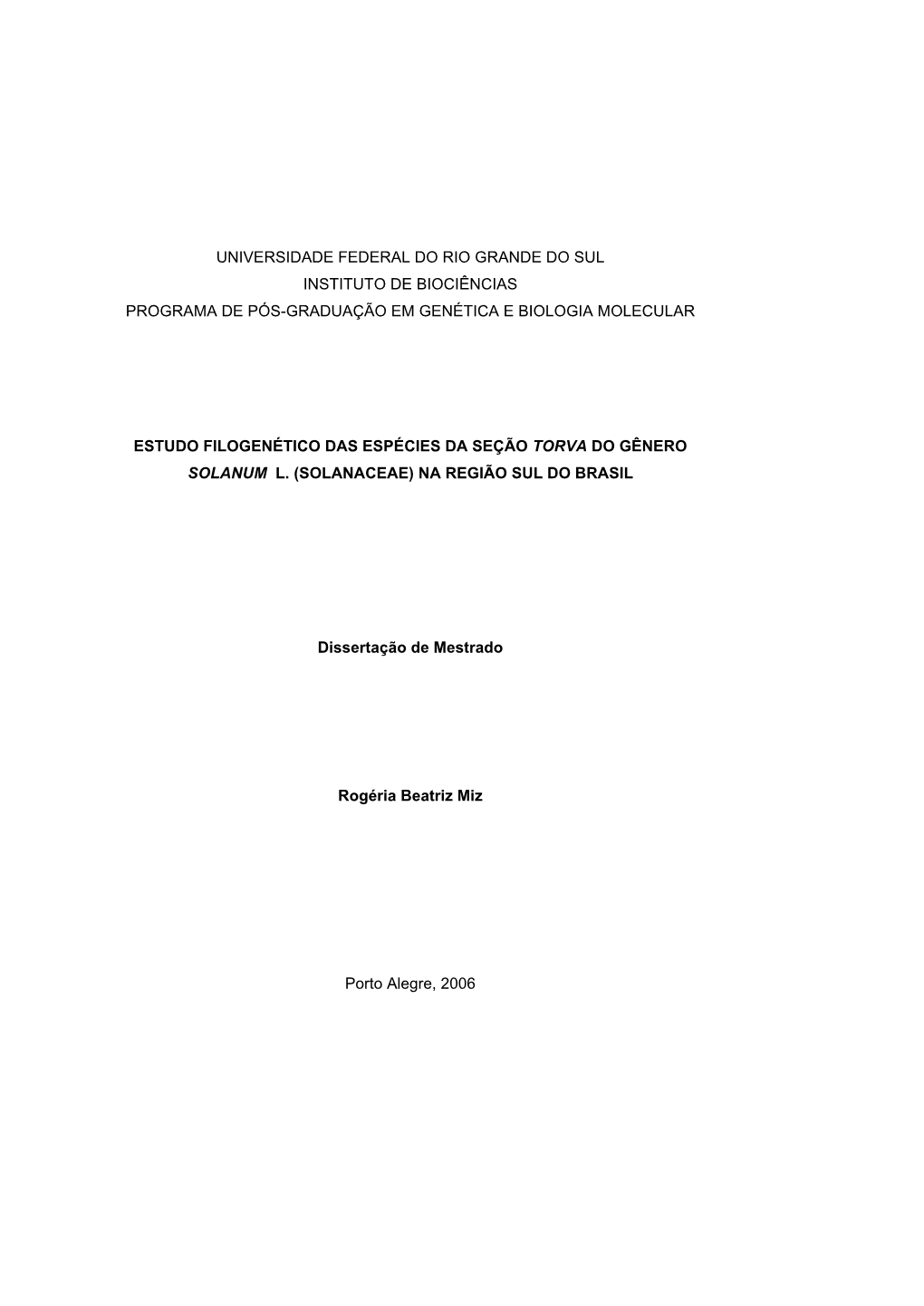 UNIVERSIDADE FEDERAL DO RIO GRANDE DO SUL
INSTITUTO DE BIOCIÊNCIAS
PROGRAMA DE PÓS-GRADUAÇÃO EM GENÉTICA E BIOLOGIA MOLECULAR

ESTUDO FILOGENÉTICO DAS ESPÉCIES DA SEÇÃO TORVA DO GÊNERO SOLANUM L. (SOLANACEAE) NA REGIÃO SUL DO BRASIL

Dissertação de Mestrado

Rogéria Beatriz Miz

Porto Alegre, 2006